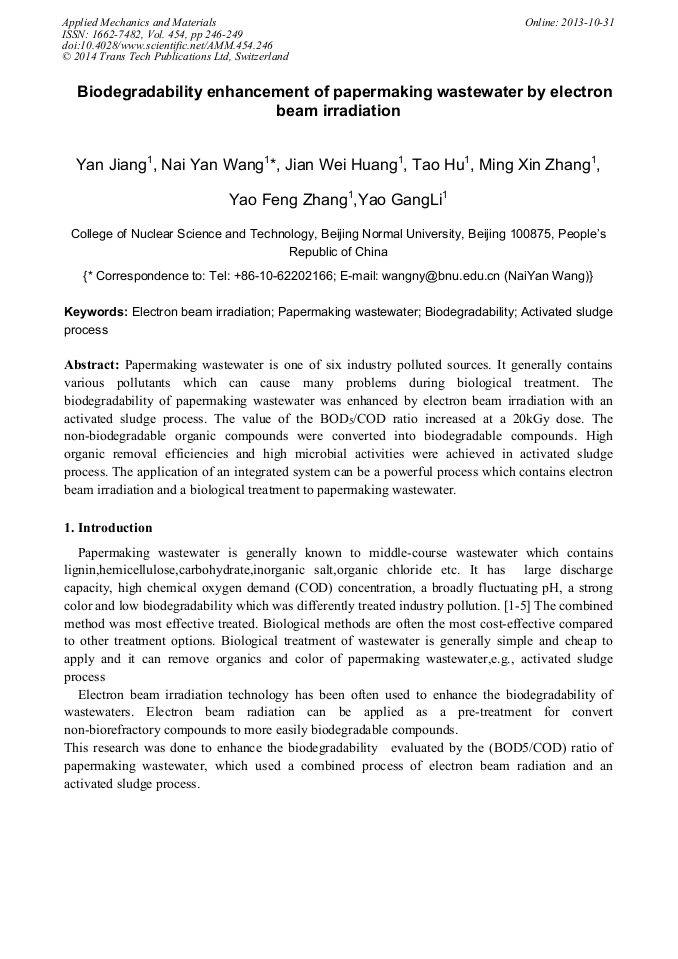 Applied Mechanics and Materials
ISSN: 1662-7482, Vol. 454, pp 246-249
doi:10.4028/www.scientific.net/AMM.454.246
© 2014 Trans Tech Publications Ltd, Switzerland

Online: 2013-10-31

Biodegradability enhancement of papermaking wastewater by electron beam irradiation

Yan Jiang$^1$, Nai Yan Wang$^{1*}$, Jian Wei Huang$^1$, Tao Hu$^1$, Ming Xin Zhang$^1$, Yao Feng Zhang$^1$,Yao GangLi$^1$

College of Nuclear Science and Technology, Beijing Normal University, Beijing 100875, People's Republic of China

{* Correspondence to: Tel: +86-10-62202166; E-mail: wangny@bnu.edu.cn (NaiYan Wang)}

Keywords: Electron beam irradiation; Papermaking wastewater; Biodegradability; Activated sludge process

Abstract: Papermaking wastewater is one of six industry polluted sources. It generally contains various pollutants which can cause many problems during biological treatment. The biodegradability of papermaking wastewater was enhanced by electron beam irradiation with an activated sludge process. The value of the $BOD_5$/COD ratio increased at a 20kGy dose. The non-biodegradable organic compounds were converted into biodegradable compounds. High organic removal efficiencies and high microbial activities were achieved in activated sludge process. The application of an integrated system can be a powerful process which contains electron beam irradiation and a biological treatment to papermaking wastewater.

1. Introduction

Papermaking wastewater is generally known to middle-course wastewater which contains lignin,hemicellulose,carbohydrate,inorganic salt,organic chloride etc. It has large discharge capacity, high chemical oxygen demand (COD) concentration, a broadly fluctuating pH, a strong color and low biodegradability which was differently treated industry pollution. [1-5] The combined method was most effective treated. Biological methods are often the most cost-effective compared to other treatment options. Biological treatment of wastewater is generally simple and cheap to apply and it can remove organics and color of papermaking wastewater,e.g., activated sludge process

Electron beam irradiation technology has been often used to enhance the biodegradability of wastewaters. Electron beam radiation can be applied as a pre-treatment for convert non-biorefractory compounds to more easily biodegradable compounds.
This research was done to enhance the biodegradability evaluated by the (BOD5/COD) ratio of papermaking wastewater, which used a combined process of electron beam radiation and an activated sludge process.